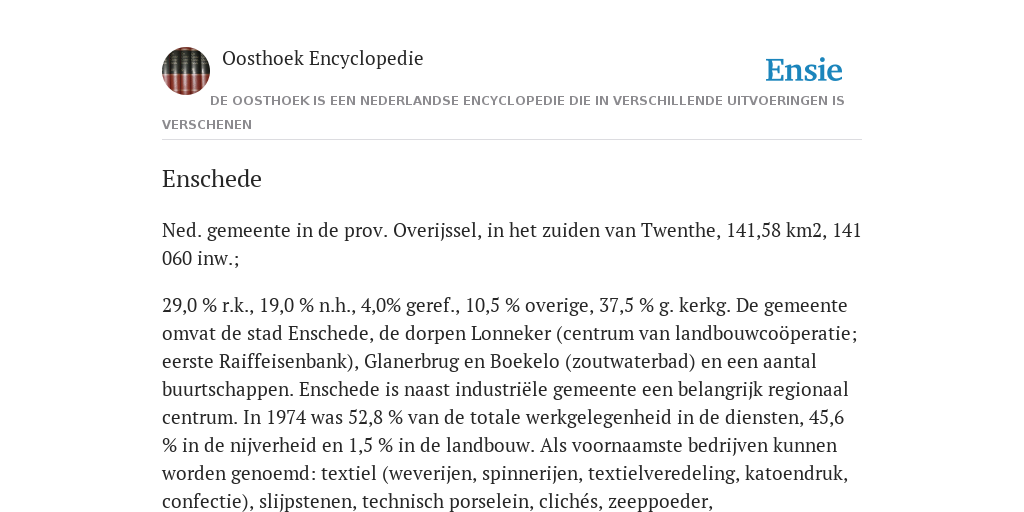 Oosthoek Encyclopedie

Ensie

DE OOSTHOEK IS EEN NEDERLANDSE ENCYCLOPEDIE DIE IN VERSCHILLENDE UITVOERINGEN IS VERSCHENEN

Enschede

Ned. gemeente in de prov. Overijssel, in het zuiden van Twenthe, 141,58 km2, 141 060 inw.;

29,0 % r.k., 19,0 % n.h., 4,0% geref., 10,5 % overige, 37,5 % g. kerkg. De gemeente omvat de stad Enschede, de dorpen Lonneker (centrum van landbouwcoöperatie; eerste Raiffeisenbank), Glanerbrug en Boekelo (zoutwaterbad) en een aantal buurtschappen. Enschede is naast industriële gemeente een belangrijk regionaal centrum. In 1974 was 52,8 % van de totale werkgelegenheid in de diensten, 45,6 % in de nijverheid en 1,5 % in de landbouw. Als voornaamste bedrijven kunnen worden genoemd: textiel (weverijen, spinnerijen, textielveredeling, katoendruk, confectie), slijpstenen, technisch porselein, clichés, zeeppoeder,